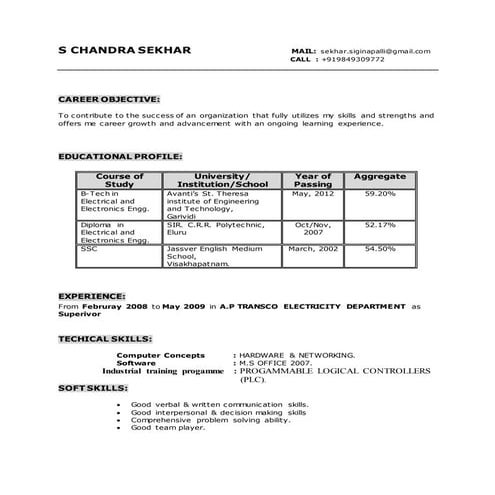 S CHANDRA SEKHAR

MAIL: sekhar.siginapalli@gmail.com
CALL : +919849309772

CAREER OBJECTIVE:

To contribute to the success of an organization that fully utilizes my skills and strengths and offers me career growth and advancement with an ongoing learning experience.

EDUCATIONAL PROFILE:

| Course of Study | University/ Institution/School | Year of Passing | Aggregate |
|---|---|---|---|
| B-Tech in Electrical and Electronics Engg. | Avanti's St. Theresa institute of Engineering and Technology, Garividi | May, 2012 | 59.20% |
| Diploma in Electrical and Electronics Engg. | SIR. C.R.R. Polytechnic, Eluru | Oct/Nov, 2007 | 52.17% |
| SSC | Jassver English Medium School, Visakhapatnam. | March, 2002 | 54.50% |

EXPERIENCE:
From Februray 2008 to May 2009 in A.P TRANSCO ELECTRICITY DEPARTMENT as Superivor

TECHICAL SKILLS:

Computer Concepts : HARDWARE & NETWORKING.
Software : M.S OFFICE 2007.
Industrial training progamme : PROGAMMABLE LOGICAL CONTROLLERS (PLC).

SOFT SKILLS:

• Good verbal & written communication skills.
• Good interpersonal & decision making skills
• Comprehensive problem solving ability.
• Good team player.